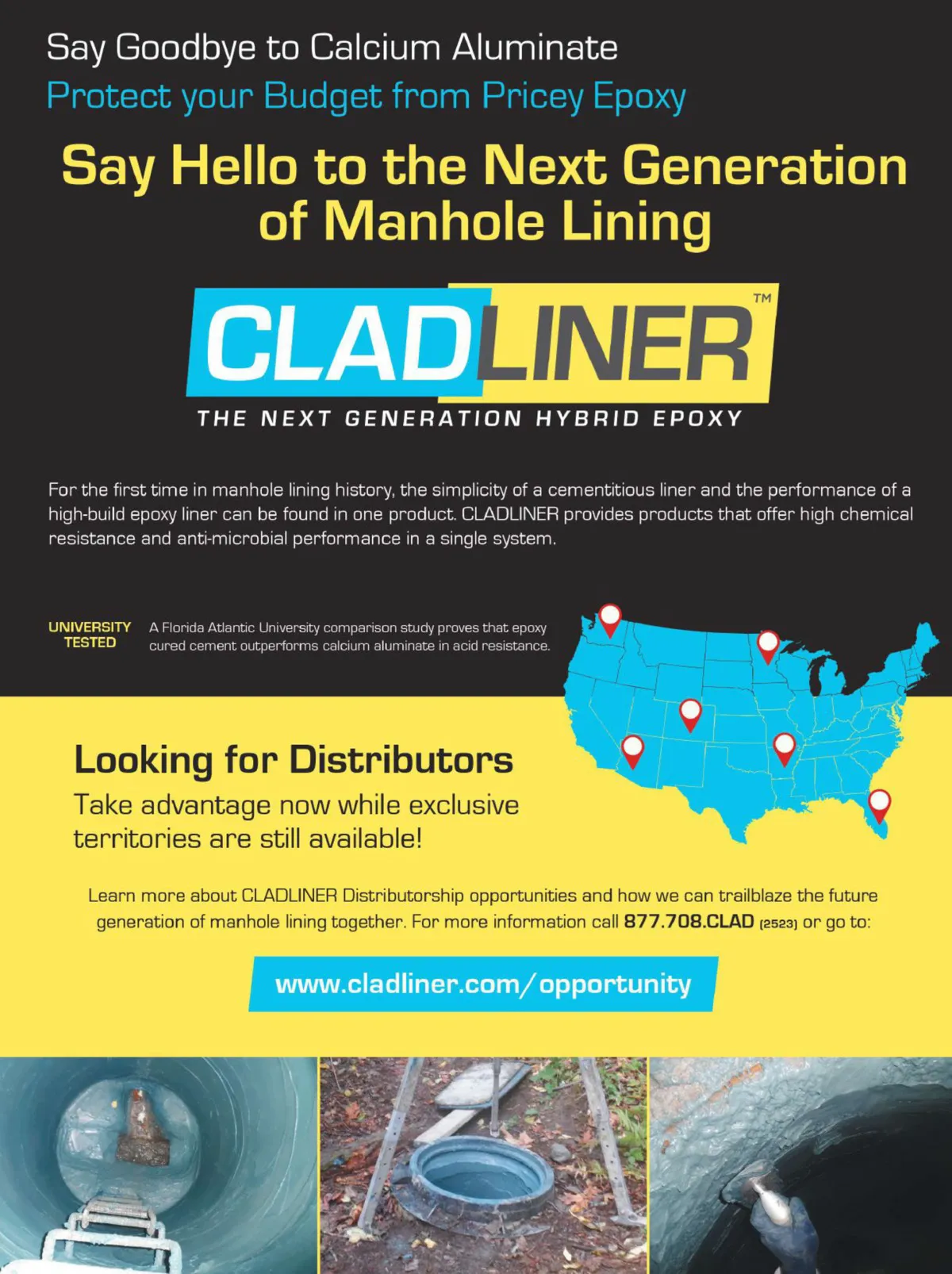 Say Goodbye to Calcium Aluminate
Protect your Budget from Pricey Epoxy

Say Hello to the Next Generation of Manhole Lining

CLADLINER™
THE NEXT GENERATION HYBRID EPOXY

For the first time in manhole lining history, the simplicity of a cementitious liner and the performance of a high-build epoxy liner can be found in one product. CLADLINER provides products that offer high chemical resistance and anti-microbial performance in a single system.

UNIVERSITY TESTED

A Florida Atlantic University comparison study proves that epoxy cured cement outperforms calcium aluminate in acid resistance.

Looking for Distributors
Take advantage now while exclusive territories are still available!

Learn more about CLADLINER Distributorship opportunities and how we can trailblaze the future generation of manhole lining together. For more information call 877.708.CLAD (2523) or go to:

www.cladliner.com/opportunity